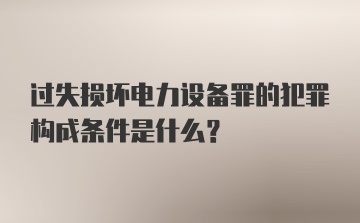 过失损坏电力设备罪的犯罪构成条件是什么?